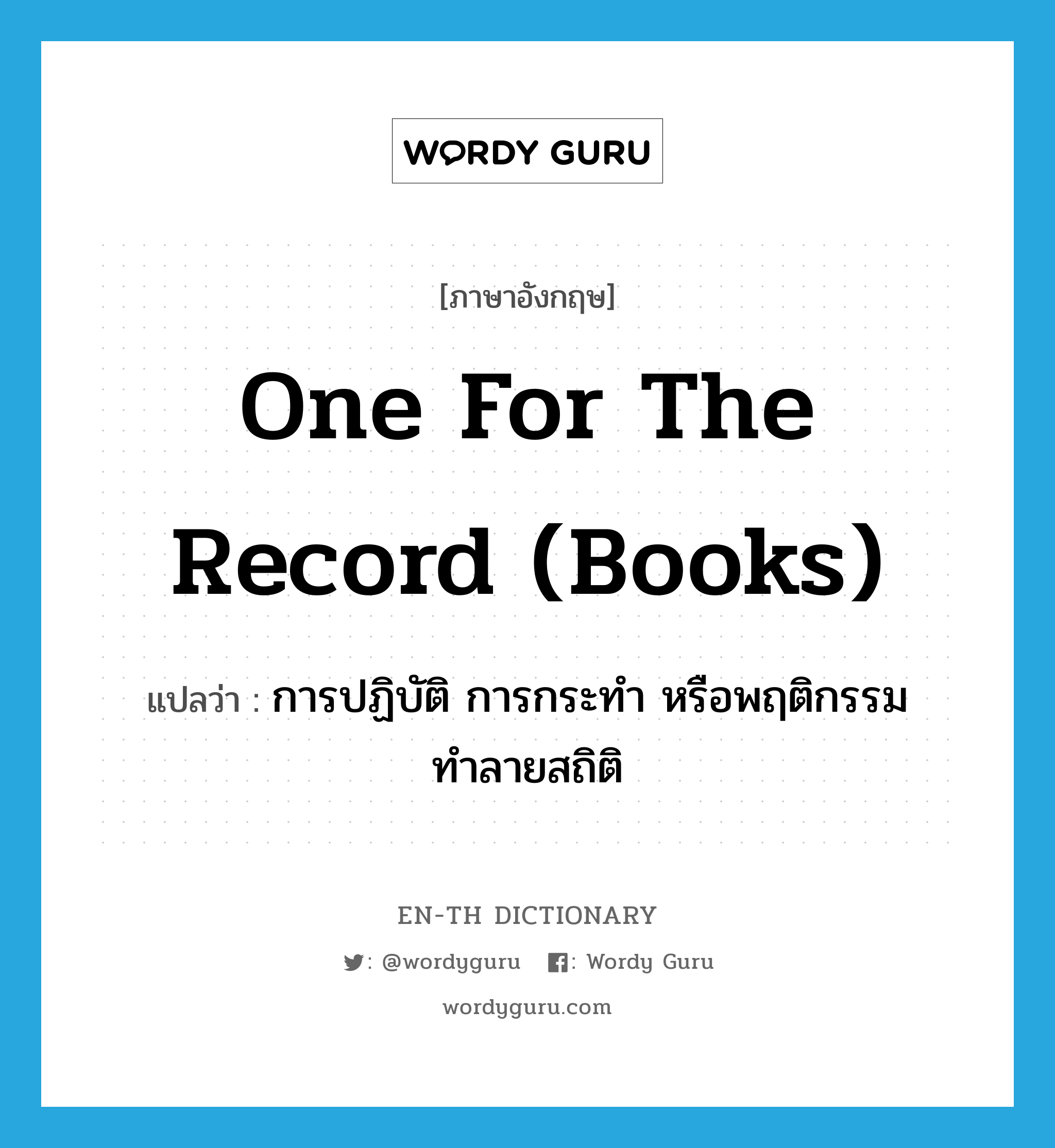 WORDY GURU

[ภาษาอังกฤษ]

One For The Record (Books)

แปลว่า : การปฏิบัติ การกระทำ หรือพฤติกรรมทำลายสถิติ

EN-TH DICTIONARY

: @wordyguru   : Wordy Guru

wordyguru.com